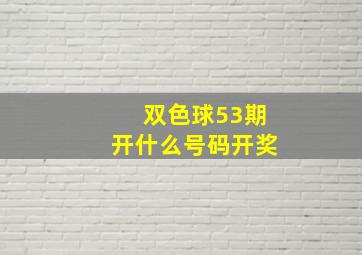 双色球53期
开什么号码开奖